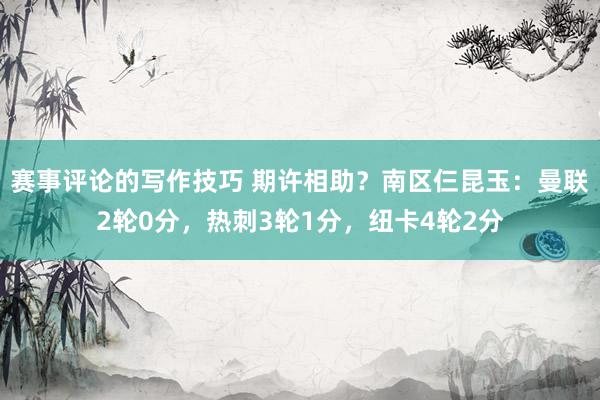 赛事评论的写作技巧 期许相助？南区仨昆玉：曼联2轮0分，热刺3轮1分，纽卡4轮2分